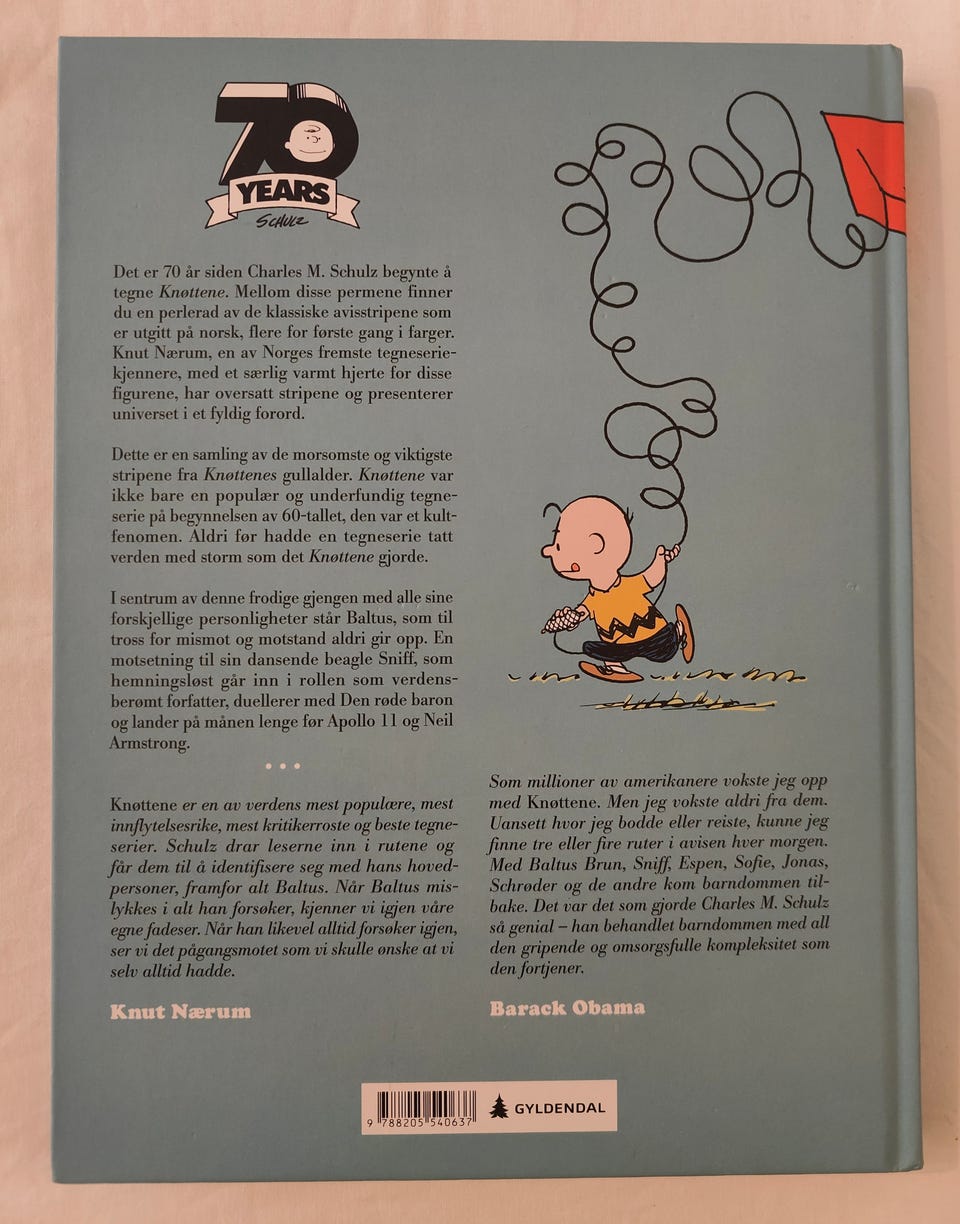 70
YEARS
SCHULZ

Det er 70 år siden Charles M. Schulz begynte å tegne Knøttene. Mellom disse permene finner du en perlerad av de klassiske avisstripene som er utgitt på norsk, flere for første gang i farger. Knut Nærum, en av Norges fremste tegneseriekjennere, med et særlig varmt hjerte for disse figurene, har oversatt stripene og presenterer universet i et fyldig forord.

Dette er en samling av de morsomste og viktigste stripene fra Knøttenes gullalder. Knøttene var ikke bare en populær og underfundig tegneserie på begynnelsen av 60-tallet, den var et kultfenomen. Aldri før hadde en tegneserie tatt verden med storm som det Knøttene gjorde.

I sentrum av denne frodige gjengen med alle sine forskjellige personligheter står Baltus, som til tross for mismot og motstand aldri gir opp. En motsetning til sin dansende beagle Sniff, som hemningsløst går inn i rollen som verdensberømt forfatter, duellerer med Den røde baron og lander på månen lenge før Apollo 11 og Neil Armstrong.

• • •

Knøttene er en av verdens mest populære, mest innflytelsesrike, mest kritikerroste og beste tegneserier. Schulz drar leserne inn i rutene og får dem til å identifisere seg med hans hovedpersoner, framfor alt Baltus. Når Baltus mislykkes i alt han forsøker, kjenner vi igjen våre egne fadeser. Når han likevel alltid forsøker igjen, ser vi det pågangsmotet som vi skulle ønske at vi selv alltid hadde.

Knut Nærum

Som millioner av amerikanere vokste jeg opp med Knøttene. Men jeg vokste aldri fra dem. Uansett hvor jeg bodde eller reiste, kunne jeg finne tre eller fire ruter i avisen hver morgen. Med Baltus Brun, Sniff, Espen, Sofie, Jonas, Schrøder og de andre kom barndommen tilbake. Det var det som gjorde Charles M. Schulz så genial – han behandlet barndommen med all den gripende og omsorgsfulle kompleksitet som den fortjener.

Barack Obama

9 788205 540637
GYLDENDAL